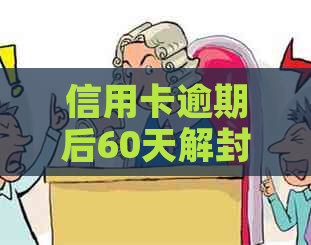 信用卡逾期后60天解封